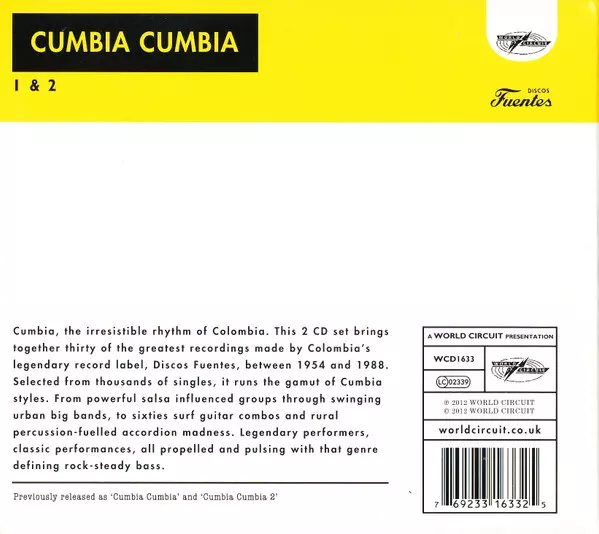 CUMBIA CUMBIA

1 & 2

WORLD CIRCUIT

DISCOS Fuentes

Cumbia, the irresistible rhythm of Colombia. This 2 CD set brings together thirty of the greatest recordings made by Colombia's legendary record label, Discos Fuentes, between 1954 and 1988. Selected from thousands of singles, it runs the gamut of Cumbia styles. From powerful salsa influenced groups through swinging urban big bands, to sixties surf guitar combos and rural percussion-fuelled accordion madness. Legendary performers, classic performances, all propelled and pulsing with that genre defining rock-steady bass.

Previously released as 'Cumbia Cumbia' and 'Cumbia Cumbia 2'

A WORLD CIRCUIT PRESENTATION

WCD1633

WORLD CIRCUIT

LC 02339

℗ 2012 WORLD CIRCUIT
© 2012 WORLD CIRCUIT

worldcircuit.co.uk

7 69233 16332 5